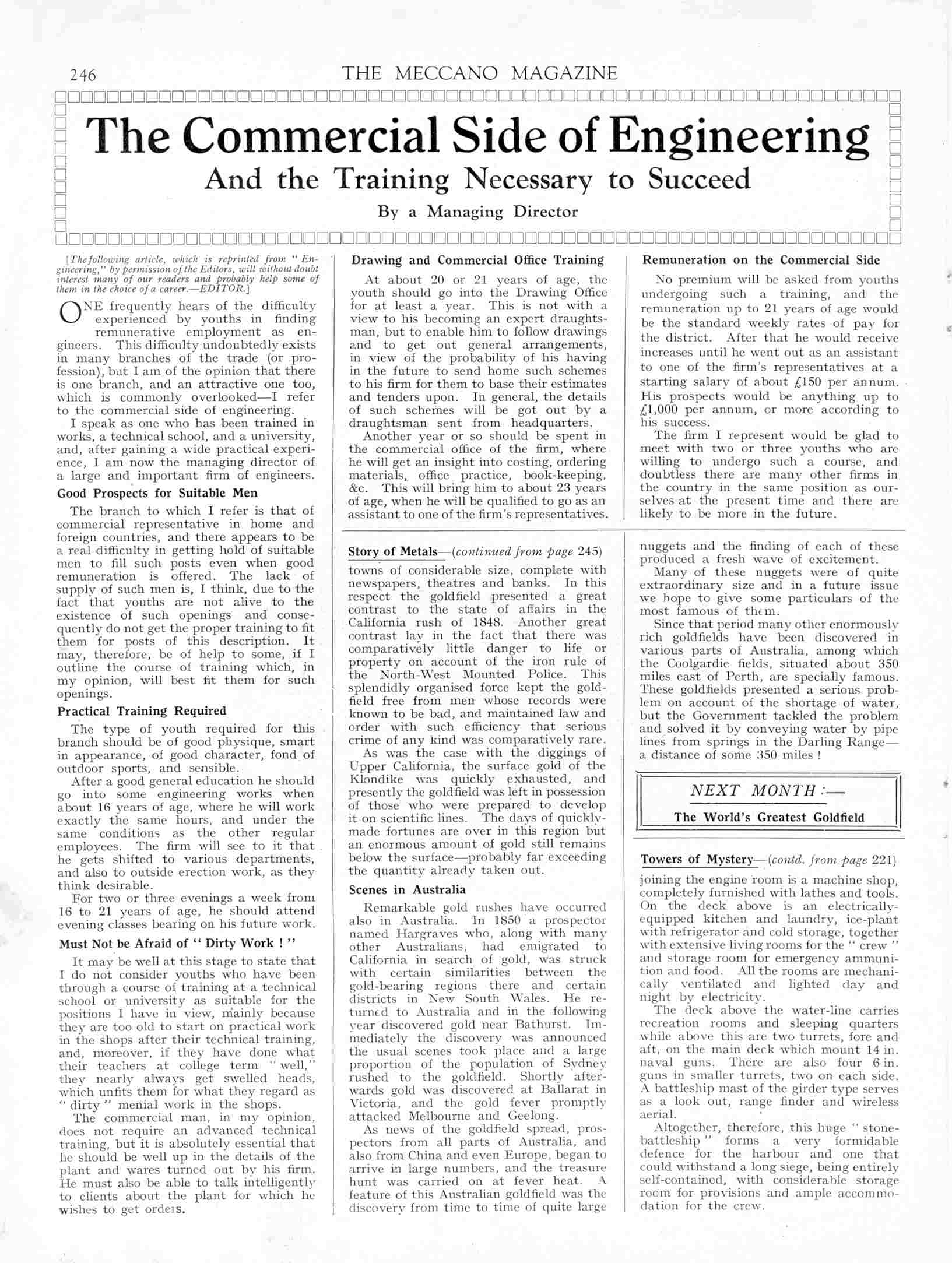 246 THE MECCANO MAGAZINE

The Commercial Side of Engineering

And the Training Necessary to Succeed

By a Managing Director

[The following article, which is reprinted from "Engineering," by permission of the Editors, will without doubt interest many of our readers and probably help some of them in the choice of a career.—EDITOR.]

ONE frequently hears of the difficulty experienced by youths in finding remunerative employment as engineers. This difficulty undoubtedly exists in many branches of the trade (or profession), but I am of the opinion that there is one branch, and an attractive one too, which is commonly overlooked—I refer to the commercial side of engineering.

I speak as one who has been trained in works, a technical school, and a university, and, after gaining a wide practical experience, I am now the managing director of a large and important firm of engineers.

Good Prospects for Suitable Men

The branch to which I refer is that of commercial representative in home and foreign countries, and there appears to be a real difficulty in getting hold of suitable men to fill such posts even when good remuneration is offered. The lack of supply of such men is, I think, due to the fact that youths are not alive to the existence of such openings and consequently do not get the proper training to fit them for posts of this description. It may, therefore, be of help to some, if I outline the course of training which, in my opinion, will best fit them for such openings.

Practical Training Required

The type of youth required for this branch should be of good physique, smart in appearance, of good character, fond of outdoor sports, and sensible.

After a good general education he should go into some engineering works when about 16 years of age, where he will work exactly the same hours, and under the same conditions as the other regular employees. The firm will see to it that he gets shifted to various departments, and also to outside erection work, as they think desirable.

For two or three evenings a week from 16 to 21 years of age, he should attend evening classes bearing on his future work.

Must Not be Afraid of "Dirty Work!"

It may be well at this stage to state that I do not consider youths who have been through a course of training at a technical school or university as suitable for the positions I have in view, mainly because they are too old to start on practical work in the shops after their technical training, and, moreover, if they have done what their teachers at college term "well," they nearly always get swelled heads, which unfits them for what they regard as "dirty" menial work in the shops.

The commercial man, in my opinion, does not require an advanced technical training, but it is absolutely essential that he should be well up in the details of the plant and wares turned out by his firm. He must also be able to talk intelligently to clients about the plant for which he wishes to get orders.

Drawing and Commercial Office Training

At about 20 or 21 years of age, the youth should go into the Drawing Office for at least a year. This is not with a view to his becoming an expert draughtsman, but to enable him to follow drawings and to get out general arrangements, in view of the probability of his having in the future to send home such schemes to his firm for them to base their estimates and tenders upon. In general, the details of such schemes will be got out by a draughtsman sent from headquarters.

Another year or so should be spent in the commercial office of the firm, where he will get an insight into costing, ordering materials, office practice, book-keeping, &c. This will bring him to about 23 years of age, when he will be qualified to go as an assistant to one of the firm's representatives.

Remuneration on the Commercial Side

No premium will be asked from youths undergoing such a training, and the remuneration up to 21 years of age would be the standard weekly rates of pay for the district. After that he would receive increases until he went out as an assistant to one of the firm's representatives at a starting salary of about £150 per annum. His prospects would be anything up to £1,000 per annum, or more according to his success.

The firm I represent would be glad to meet with two or three youths who are willing to undergo such a course, and doubtless there are many other firms in the country in the same position as ourselves at the present time and there are likely to be more in the future.

Story of Metals—(continued from page 245)

towns of considerable size, complete with newspapers, theatres and banks. In this respect the goldfield presented a great contrast to the state of affairs in the California rush of 1848. Another great contrast lay in the fact that there was comparatively little danger to life or property on account of the iron rule of the North-West Mounted Police. This splendidly organised force kept the goldfield free from men whose records were known to be bad, and maintained law and order with such efficiency that serious crime of any kind was comparatively rare.

As was the case with the diggings of Upper California, the surface gold of the Klondike was quickly exhausted, and presently the goldfield was left in possession of those who were prepared to develop it on scientific lines. The days of quickly-made fortunes are over in this region but an enormous amount of gold still remains below the surface—probably far exceeding the quantity already taken out.

Scenes in Australia

Remarkable gold rushes have occurred also in Australia. In 1850 a prospector named Hargraves who, along with many other Australians, had emigrated to California in search of gold, was struck with certain similarities between the gold-bearing regions there and certain districts in New South Wales. He returned to Australia and in the following year discovered gold near Bathurst. Immediately the discovery was announced the usual scenes took place and a large proportion of the population of Sydney rushed to the goldfield. Shortly afterwards gold was discovered at Ballarat in Victoria, and the gold fever promptly attacked Melbourne and Geelong.

As news of the goldfield spread, prospectors from all parts of Australia, and also from China and even Europe, began to arrive in large numbers, and the treasure hunt was carried on at fever heat. A feature of this Australian goldfield was the discovery from time to time of quite large nuggets and the finding of each of these produced a fresh wave of excitement.

Many of these nuggets were of quite extraordinary size and in a future issue we hope to give some particulars of the most famous of them.

Since that period many other enormously rich goldfields have been discovered in various parts of Australia, among which the Coolgardie fields, situated about 350 miles east of Perth, are specially famous. These goldfields presented a serious problem on account of the shortage of water, but the Government tackled the problem and solved it by conveying water by pipe lines from springs in the Darling Range—a distance of some 350 miles!

NEXT MONTH:—

The World's Greatest Goldfield

Towers of Mystery—(contd. from page 221)

joining the engine room is a machine shop, completely furnished with lathes and tools. On the deck above is an electrically-equipped kitchen and laundry, ice-plant with refrigerator and cold storage, together with extensive living rooms for the "crew" and storage room for emergency ammunition and food. All the rooms are mechanically ventilated and lighted day and night by electricity.

The deck above the water-line carries recreation rooms and sleeping quarters while above this are two turrets, fore and aft, on the main deck which mount 14 in. naval guns. There are also four 6 in. guns in smaller turrets, two on each side. A battleship mast of the girder type serves as a look out, range finder and wireless aerial.

Altogether, therefore, this huge "stone-battleship" forms a very formidable defence for the harbour and one that could withstand a long siege, being entirely self-contained, with considerable storage room for provisions and ample accommodation for the crew.